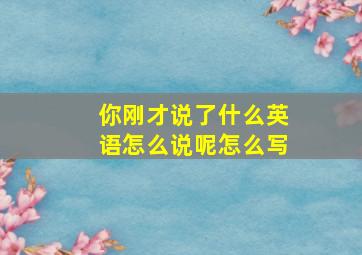 你刚才说了什么英语怎么说呢怎么写